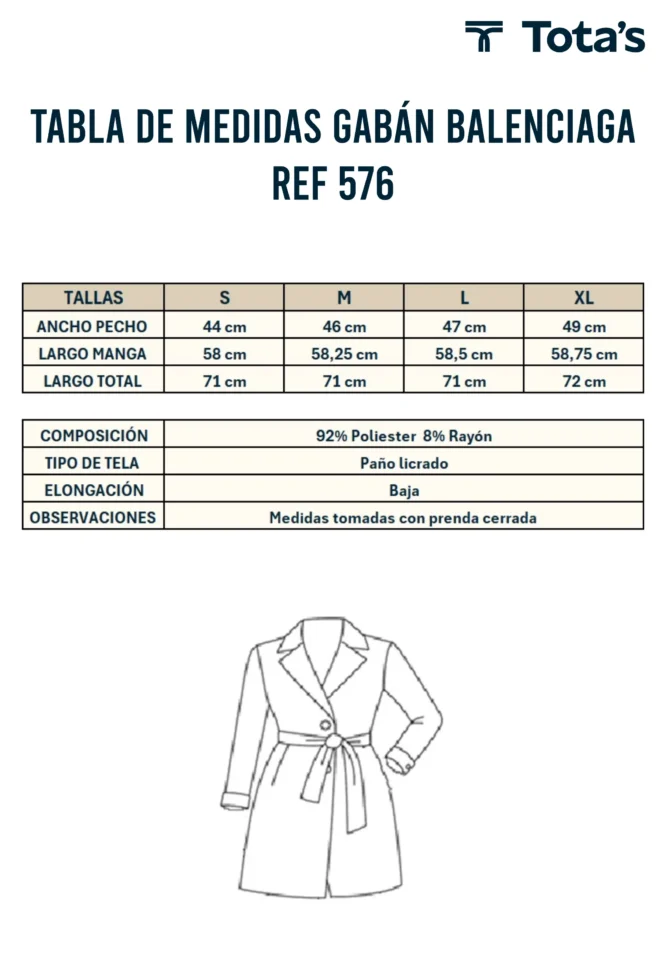 Tota's

TABLA DE MEDIDAS GABÁN BALENCIAGA REF 576

| TALLAS | S | M | L | XL |
|---|---|---|---|---|
| ANCHO PECHO | 44 cm | 46 cm | 47 cm | 49 cm |
| LARGO MANGA | 58 cm | 58,25 cm | 58,5 cm | 58,75 cm |
| LARGO TOTAL | 71 cm | 71 cm | 71 cm | 72 cm |

| COMPOSICIÓN | 92% Poliester 8% Rayón |
|---|---|
| TIPO DE TELA | Paño licrado |
| ELONGACIÓN | Baja |
| OBSERVACIONES | Medidas tomadas con prenda cerrada |